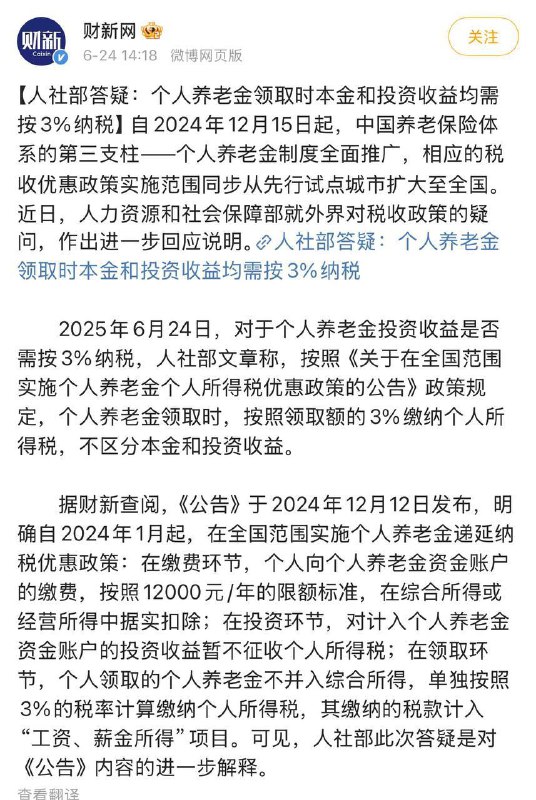 财新
Caixin

财新网

6-24 14:18 微博网页版

关注

【人社部答疑：个人养老金领取时本金和投资收益均需按3%纳税】自2024年12月15日起，中国养老保险体系的第三支柱——个人养老金制度全面推广，相应的税收优惠政策实施范围同步从先行试点城市扩大至全国。近日，人力资源和社会保障部就外界对税收政策的疑问，作出进一步回应说明。人社部答疑：个人养老金领取时本金和投资收益均需按3%纳税

2025年6月24日，对于个人养老金投资收益是否需按3%纳税，人社部文章称，按照《关于在全国范围实施个人养老金个人所得税优惠政策的公告》政策规定，个人养老金领取时，按照领取额的3%缴纳个人所得税，不区分本金和投资收益。

据财新查阅，《公告》于2024年12月12日发布，明确自2024年1月起，在全国范围实施个人养老金递延纳税优惠政策：在缴费环节，个人向个人养老金资金账户的缴费，按照12000元/年的限额标准，在综合所得或经营所得中据实扣除；在投资环节，对计入个人养老金资金账户的投资收益暂不征收个人所得税；在领取环节，个人领取的个人养老金不并入综合所得，单独按照3%的税率计算缴纳个人所得税，其缴纳的税款计入“工资、薪金所得”项目。可见，人社部此次答疑是对《公告》内容的进一步解释。

查看翻译